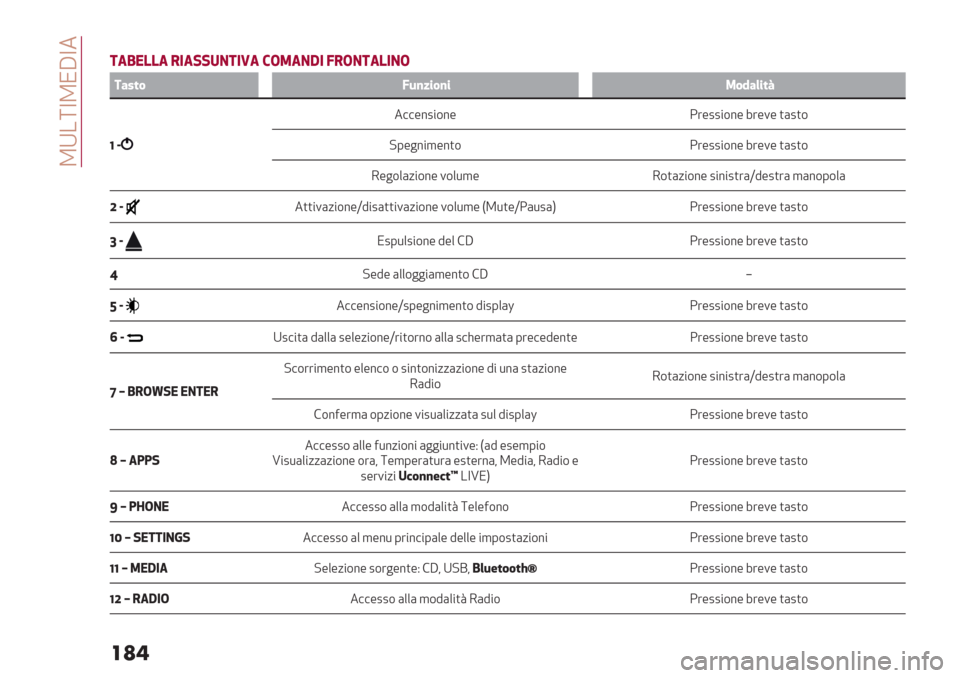 MULTIMEDIA

TABELLA RIASSUNTIVA COMANDI FRONTALINO

| Tasto | Funzioni | Modalità |
|---|---|---|
| 1 - | Accensione | Pressione breve tasto |
| | Spegnimento | Pressione breve tasto |
| | Regolazione volume | Rotazione sinistra/destra manopola |
| 2 - | Attivazione/disattivazione volume (Mute/Pausa) | Pressione breve tasto |
| 3 - | Espulsione del CD | Pressione breve tasto |
| 4 | Sede alloggiamento CD | – |
| 5 - | Accensione/spegnimento display | Pressione breve tasto |
| 6 - | Uscita dalla selezione/ritorno alla schermata precedente | Pressione breve tasto |
| 7 – BROWSE ENTER | Scorrimento elenco o sintonizzazione di una stazione Radio | Rotazione sinistra/destra manopola |
| | Conferma opzione visualizzata sul display | Pressione breve tasto |
| 8 – APPS | Accesso alle funzioni aggiuntive: (ad esempio Visualizzazione ora, Temperatura esterna, Media, Radio e servizi Uconnect™ LIVE) | Pressione breve tasto |
| 9 – PHONE | Accesso alla modalità Telefono | Pressione breve tasto |
| 10 – SETTINGS | Accesso al menu principale delle impostazioni | Pressione breve tasto |
| 11 – MEDIA | Selezione sorgente: CD, USB, Bluetooth® | Pressione breve tasto |
| 12 – RADIO | Accesso alla modalità Radio | Pressione breve tasto |

184

carmanualsonline.info